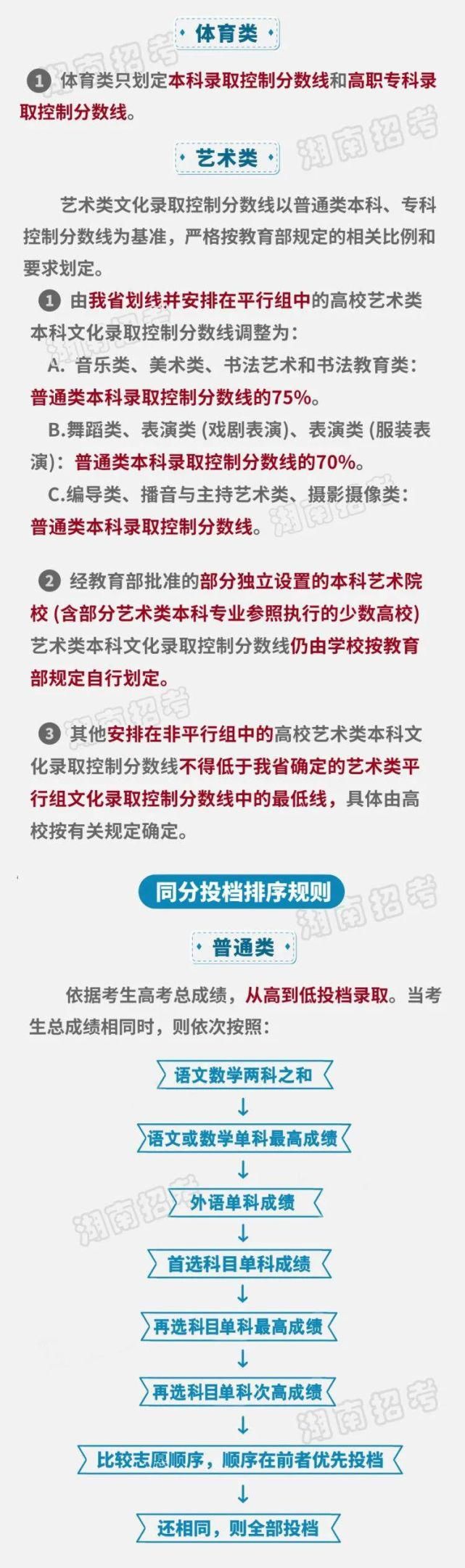 体育类

1 体育类只划定本科录取控制分数线和高职专科录取控制分数线。

艺术类

艺术类文化录取控制分数线以普通类本科、专科控制分数线为基准，严格按教育部规定的相关比例和要求划定。

1 由我省划线并安排在平行组中的高校艺术类本科文化录取控制分数线调整为：

A. 音乐类、美术类、书法艺术和书法教育类：普通类本科录取控制分数线的75%。

B.舞蹈类、表演类 (戏剧表演)、表演类 (服装表演)：普通类本科录取控制分数线的70%。

C.编导类、播音与主持艺术类、摄影摄像类：普通类本科录取控制分数线。

2 经教育部批准的部分独立设置的本科艺术院校 (含部分艺术类本科专业参照执行的少数高校) 艺术类本科文化录取控制分数线仍由学校按教育部规定自行划定。

3 其他安排在非平行组中的高校艺术类本科文化录取控制分数线不得低于我省确定的艺术类平行组文化录取控制分数线中的最低线，具体由高校按有关规定确定。

同分投档排序规则

普通类

依据考生高考总成绩，从高到低投档录取。当考生总成绩相同时，则依次按照：

语文数学两科之和
↓
语文或数学单科最高成绩
↓
外语单科成绩
↓
首选科目单科成绩
↓
再选科目单科最高成绩
↓
再选科目单科次高成绩
↓
比较志愿顺序，顺序在前者优先投档
↓
还相同，则全部投档

湖南招考